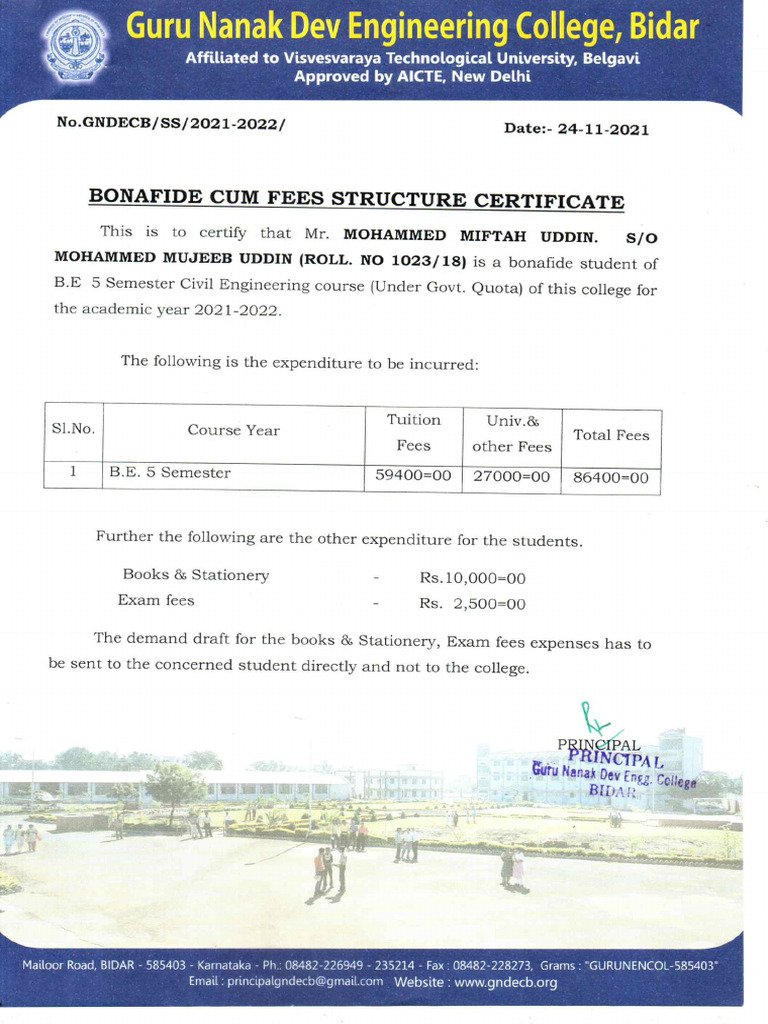 Guru Nanak Dev Engineering College, Bidar
Affiliated to Visvesvaraya Technological University, Belgavi
Approved by AICTE, New Delhi

No.GNDECB/SS/2021-2022/

Date:- 24-11-2021

BONAFIDE CUM FEES STRUCTURE CERTIFICATE

This is to certify that Mr. MOHAMMED MIFTAH UDDIN. S/O MOHAMMED MUJEEB UDDIN (ROLL. NO 1023/18) is a bonafide student of B.E 5 Semester Civil Engineering course (Under Govt. Quota) of this college for the academic year 2021-2022.

The following is the expenditure to be incurred:

| Sl.No. | Course Year | Tuition Fees | Univ.& other Fees | Total Fees |
|---|---|---|---|---|
| 1 | B.E. 5 Semester | 59400=00 | 27000=00 | 86400=00 |

Further the following are the other expenditure for the students.

Books & Stationery - Rs.10,000=00
Exam fees - Rs. 2,500=00

The demand draft for the books & Stationery, Exam fees expenses has to be sent to the concerned student directly and not to the college.

PRINCIPAL
PRINCIPAL
Guru Nanak Dev Engg. College
BIDAR

Mailoor Road, BIDAR - 585403 - Karnataka - Ph.: 08482-226949 - 235214 - Fax : 08482-228273, Grams : "GURUNENCOL-585403"
Email : principalgndecb@gmail.com Website : www.gndecb.org